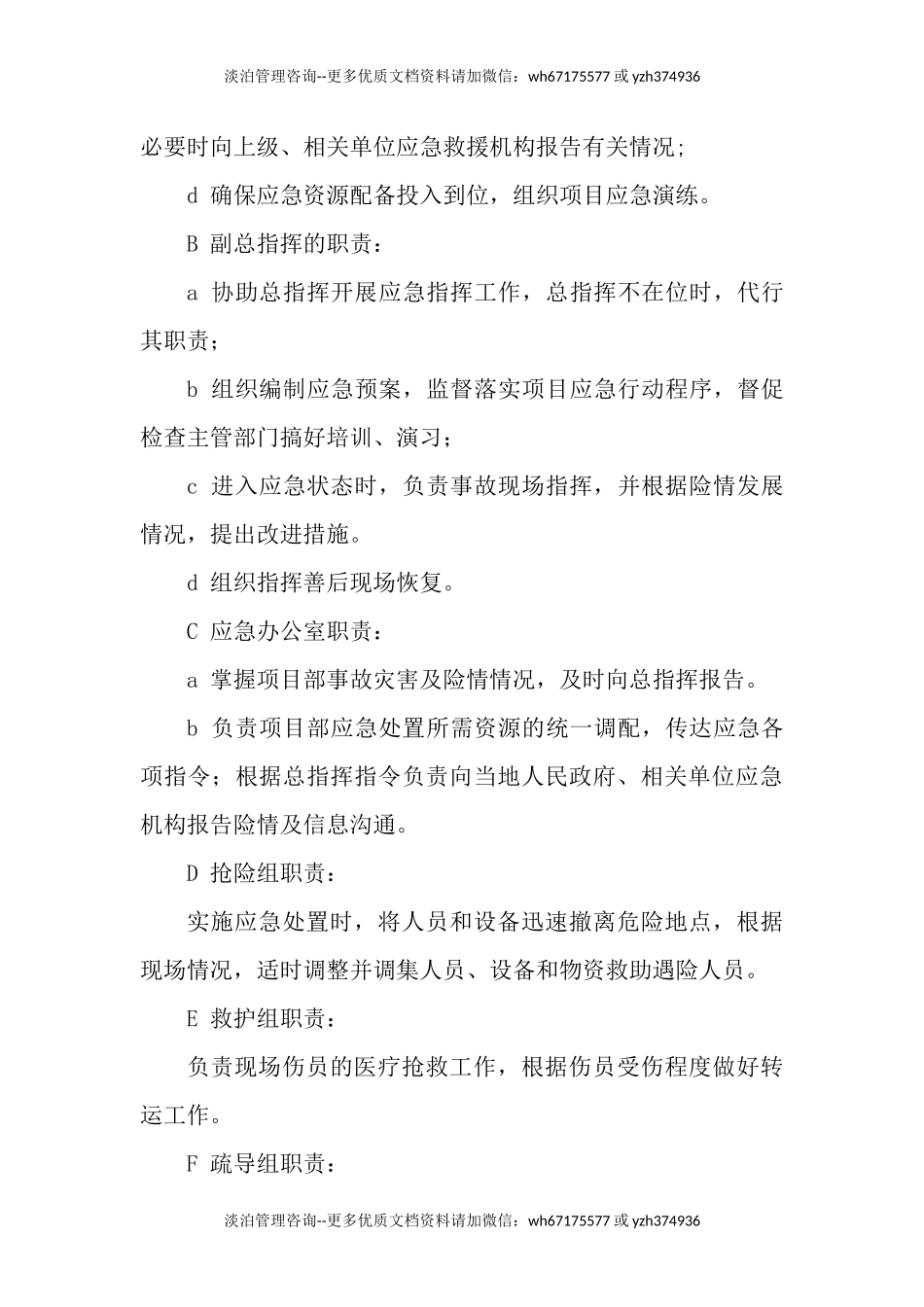 淡泊管理咨询--更多优质文档资料请加微信：wh67175577 或 yzh374936

必要时向上级、相关单位应急救援机构报告有关情况;

d 确保应急资源配备投入到位，组织项目应急演练。

B 副总指挥的职责：

a 协助总指挥开展应急指挥工作，总指挥不在位时，代行其职责；

b 组织编制应急预案，监督落实项目应急行动程序，督促检查主管部门搞好培训、演习；

c 进入应急状态时，负责事故现场指挥，并根据险情发展情况，提出改进措施。

d 组织指挥善后现场恢复。

C 应急办公室职责：

a 掌握项目部事故灾害及险情情况，及时向总指挥报告。

b 负责项目部应急处置所需资源的统一调配，传达应急各项指令；根据总指挥指令负责向当地人民政府、相关单位应急机构报告险情及信息沟通。

D 抢险组职责：

实施应急处置时，将人员和设备迅速撤离危险地点，根据现场情况，适时调整并调集人员、设备和物资救助遇险人员。

E 救护组职责：

负责现场伤员的医疗抢救工作，根据伤员受伤程度做好转运工作。

F 疏导组职责：

淡泊管理咨询--更多优质文档资料请加微信：wh67175577 或 yzh374936